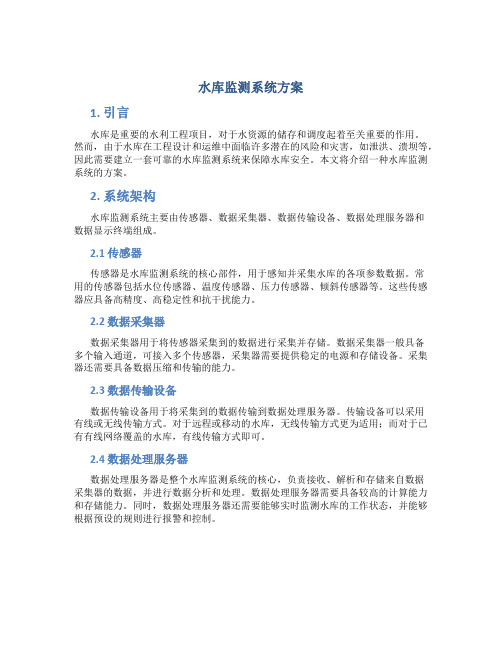 水库监测系统方案

1. 引言

水库是重要的水利工程项目，对于水资源的储存和调度起着至关重要的作用。然而，由于水库在工程设计和运维中面临许多潜在的风险和灾害，如泄洪、溃坝等，因此需要建立一套可靠的水库监测系统来保障水库安全。本文将介绍一种水库监测系统的方案。

2. 系统架构

水库监测系统主要由传感器、数据采集器、数据传输设备、数据处理服务器和数据显示终端组成。

2.1 传感器

传感器是水库监测系统的核心部件，用于感知并采集水库的各项参数数据。常用的传感器包括水位传感器、温度传感器、压力传感器、倾斜传感器等。这些传感器应具备高精度、高稳定性和抗干扰能力。

2.2 数据采集器

数据采集器用于将传感器采集到的数据进行采集并存储。数据采集器一般具备多个输入通道，可接入多个传感器，采集器需要提供稳定的电源和存储设备。采集器还需要具备数据压缩和传输的能力。

2.3 数据传输设备

数据传输设备用于将采集到的数据传输到数据处理服务器。传输设备可以采用有线或无线传输方式。对于远程或移动的水库，无线传输方式更为适用；而对于已有有线网络覆盖的水库，有线传输方式即可。

2.4 数据处理服务器

数据处理服务器是整个水库监测系统的核心，负责接收、解析和存储来自数据采集器的数据，并进行数据分析和处理。数据处理服务器需要具备较高的计算能力和存储能力。同时，数据处理服务器还需要能够实时监测水库的工作状态，并能够根据预设的规则进行报警和控制。